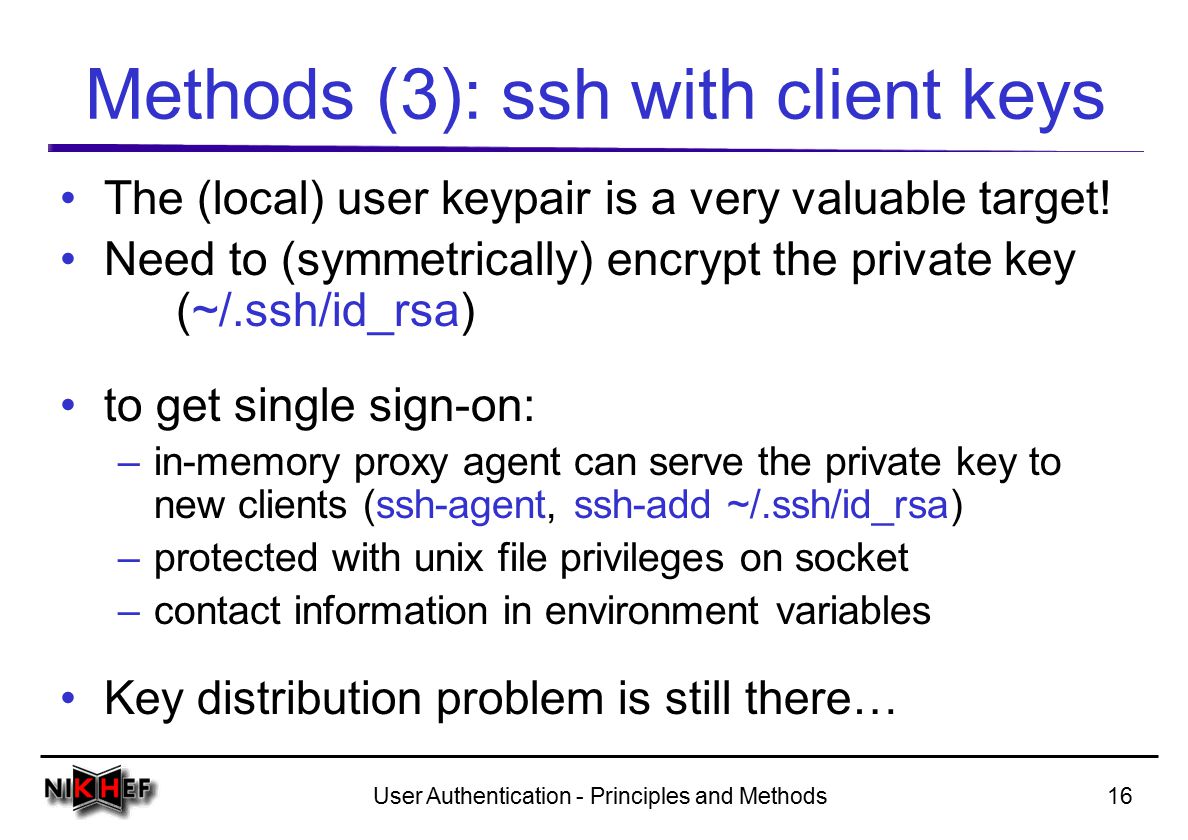 Methods (3): ssh with client keys

• The (local) user keypair is a very valuable target!
• Need to (symmetrically) encrypt the private key (~/.ssh/id_rsa)

• to get single sign-on:
– in-memory proxy agent can serve the private key to new clients (ssh-agent, ssh-add ~/.ssh/id_rsa)
– protected with unix file privileges on socket
– contact information in environment variables

• Key distribution problem is still there…

NIKHEF

User Authentication - Principles and Methods

16